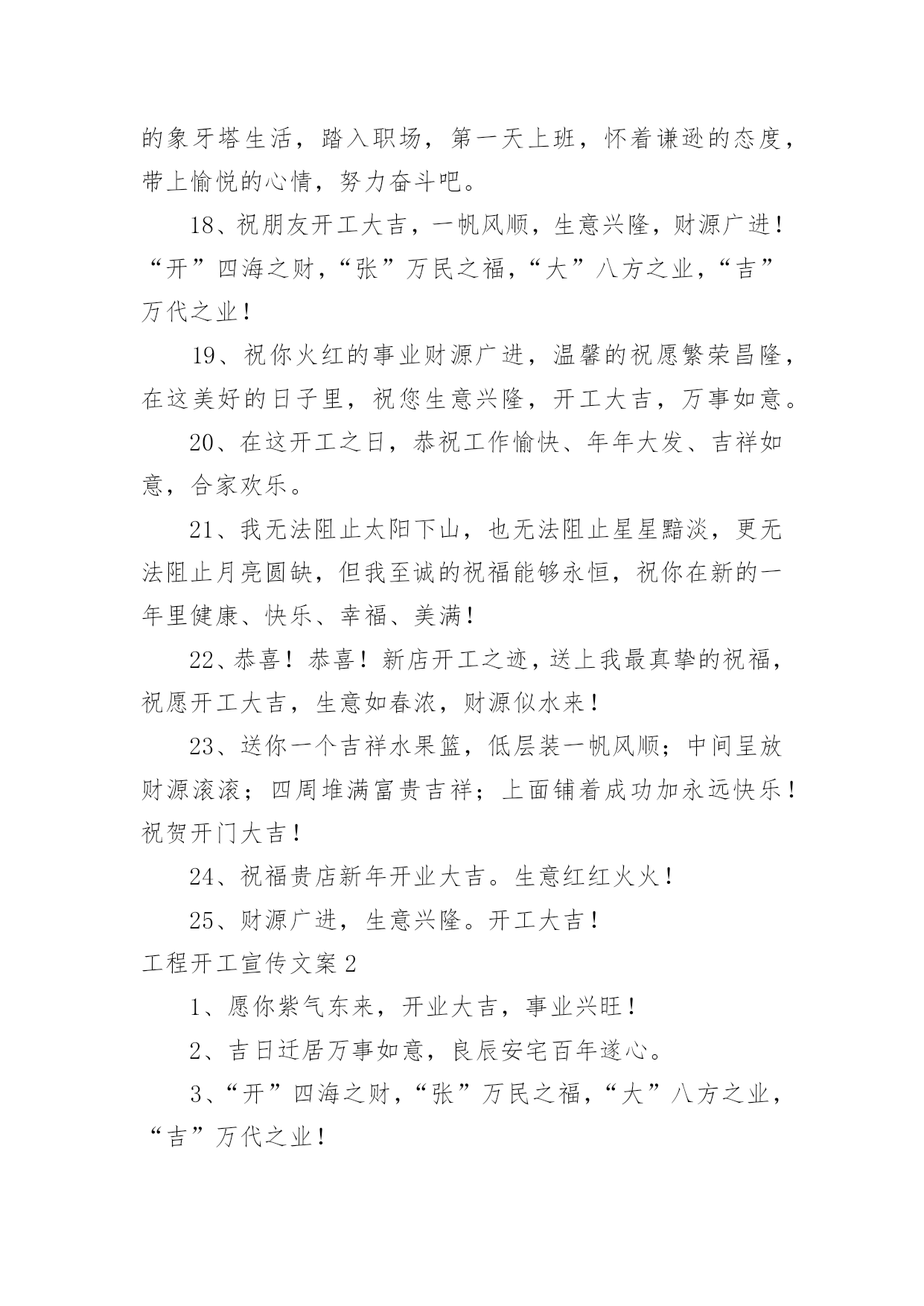 的象牙塔生活，踏入职场，第一天上班，怀着谦逊的态度，带上愉悦的心情，努力奋斗吧。

18、祝朋友开工大吉，一帆风顺，生意兴隆，财源广进！“开”四海之财，“张”万民之福，“大”八方之业，“吉”万代之业！

19、祝你火红的事业财源广进，温馨的祝愿繁荣昌隆，在这美好的日子里，祝您生意兴隆，开工大吉，万事如意。

20、在这开工之日，恭祝工作愉快、年年大发、吉祥如意，合家欢乐。

21、我无法阻止太阳下山，也无法阻止星星黯淡，更无法阻止月亮圆缺，但我至诚的祝福能够永恒，祝你在新的一年里健康、快乐、幸福、美满！

22、恭喜！恭喜！新店开工之迹，送上我最真挚的祝福，祝愿开工大吉，生意如春浓，财源似水来！

23、送你一个吉祥水果篮，低层装一帆风顺；中间呈放财源滚滚；四周堆满富贵吉祥；上面铺着成功加永远快乐！祝贺开门大吉！

24、祝福贵店新年开业大吉。生意红红火火！

25、财源广进，生意兴隆。开工大吉！

工程开工宣传文案 2

1、愿你紫气东来，开业大吉，事业兴旺！

2、吉日迁居万事如意，良辰安宅百年遂心。

3、“开”四海之财，“张”万民之福，“大”八方之业，“吉”万代之业！